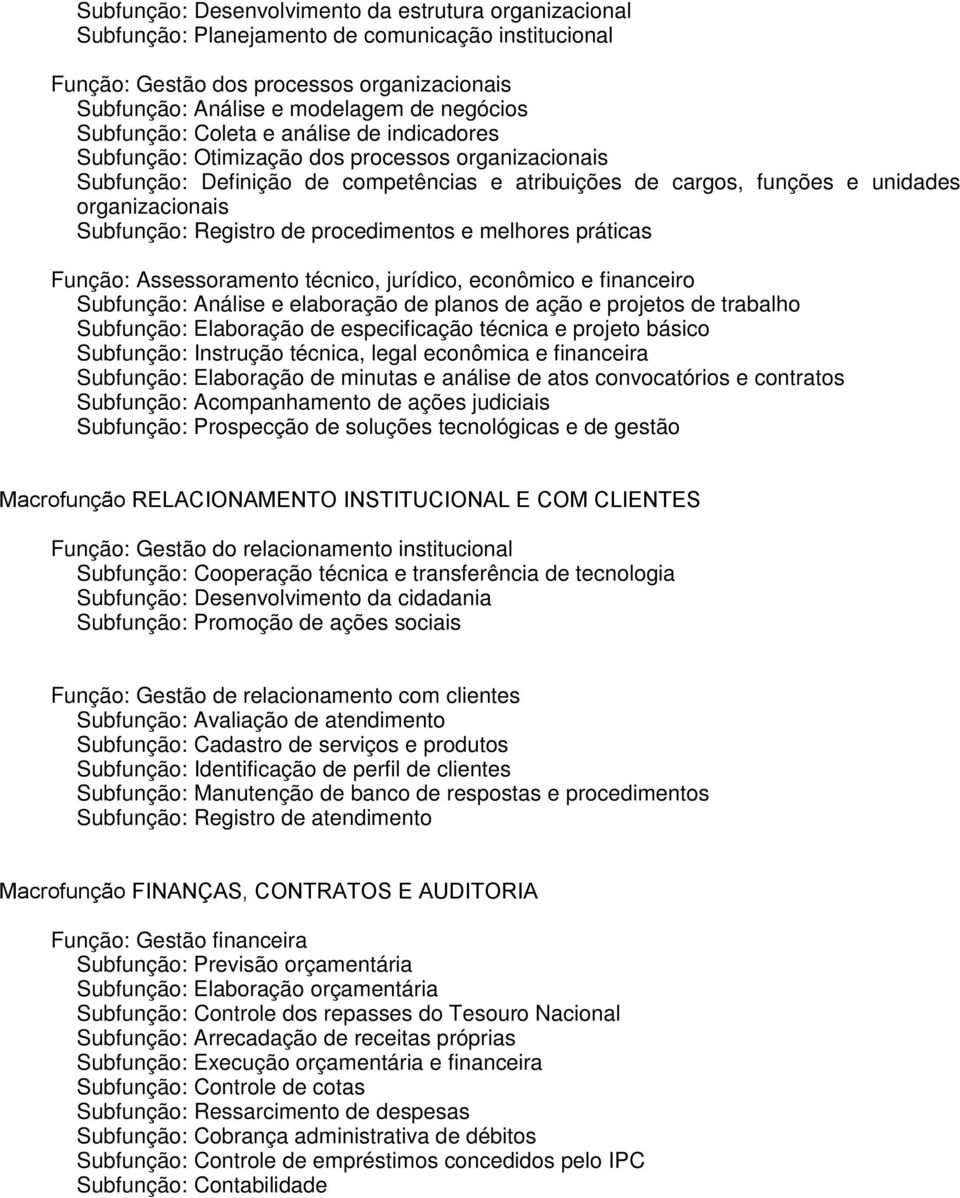 Subfunção: Desenvolvimento da estrutura organizacional
Subfunção: Planejamento de comunicação institucional

Função: Gestão dos processos organizacionais
Subfunção: Análise e modelagem de negócios
Subfunção: Coleta e análise de indicadores
Subfunção: Otimização dos processos organizacionais
Subfunção: Definição de competências e atribuições de cargos, funções e unidades organizacionais
Subfunção: Registro de procedimentos e melhores práticas

Função: Assessoramento técnico, jurídico, econômico e financeiro
Subfunção: Análise e elaboração de planos de ação e projetos de trabalho
Subfunção: Elaboração de especificação técnica e projeto básico
Subfunção: Instrução técnica, legal econômica e financeira
Subfunção: Elaboração de minutas e análise de atos convocatórios e contratos
Subfunção: Acompanhamento de ações judiciais
Subfunção: Prospecção de soluções tecnológicas e de gestão

Macrofunção RELACIONAMENTO INSTITUCIONAL E COM CLIENTES

Função: Gestão do relacionamento institucional
Subfunção: Cooperação técnica e transferência de tecnologia
Subfunção: Desenvolvimento da cidadania
Subfunção: Promoção de ações sociais

Função: Gestão de relacionamento com clientes
Subfunção: Avaliação de atendimento
Subfunção: Cadastro de serviços e produtos
Subfunção: Identificação de perfil de clientes
Subfunção: Manutenção de banco de respostas e procedimentos
Subfunção: Registro de atendimento

Macrofunção FINANÇAS, CONTRATOS E AUDITORIA

Função: Gestão financeira
Subfunção: Previsão orçamentária
Subfunção: Elaboração orçamentária
Subfunção: Controle dos repasses do Tesouro Nacional
Subfunção: Arrecadação de receitas próprias
Subfunção: Execução orçamentária e financeira
Subfunção: Controle de cotas
Subfunção: Ressarcimento de despesas
Subfunção: Cobrança administrativa de débitos
Subfunção: Controle de empréstimos concedidos pelo IPC
Subfunção: Contabilidade